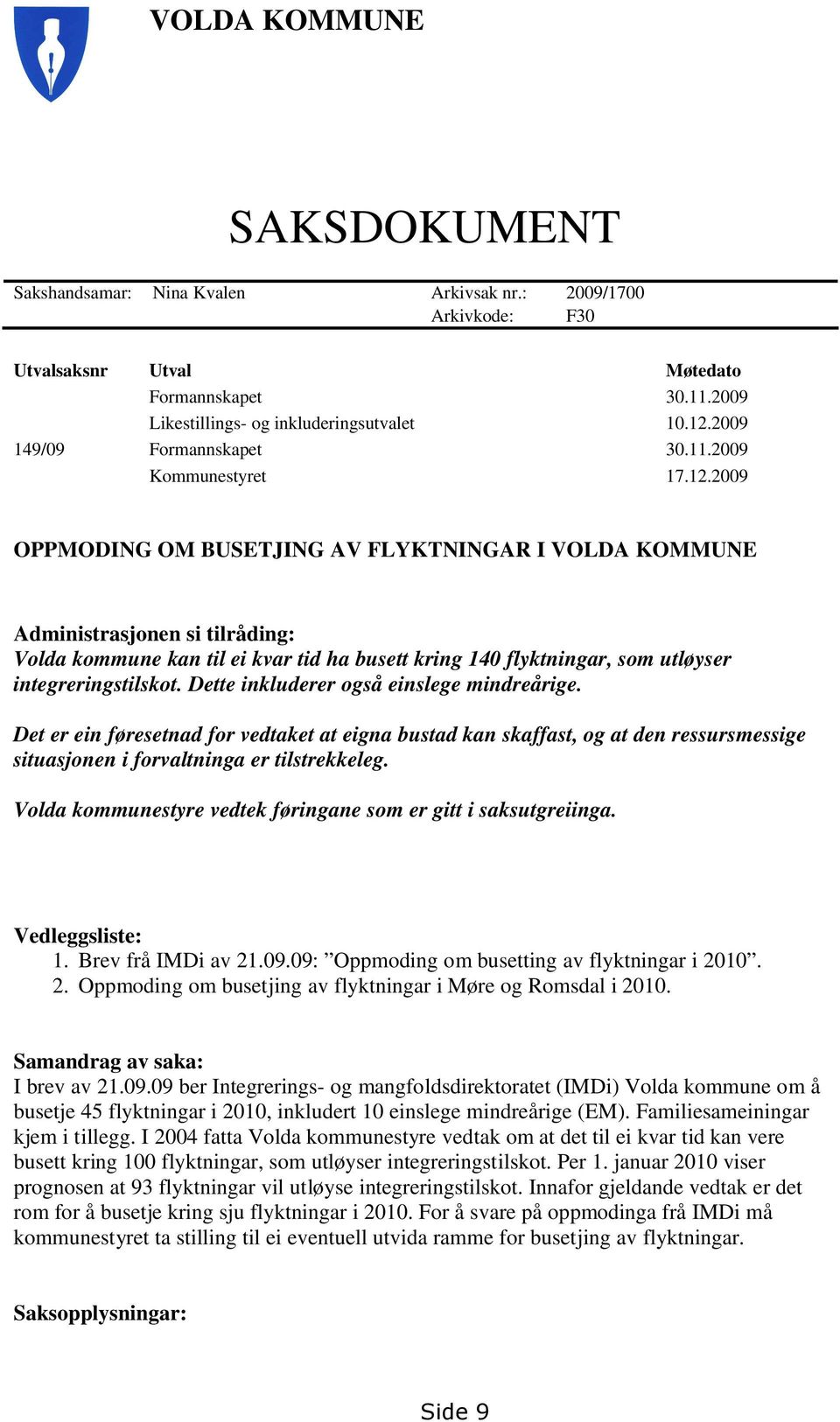 VOLDA KOMMUNE

SAKSDOKUMENT

Sakshandsamar: Nina Kvalen
Arkivsak nr.: 2009/1700
Arkivkode: F30

| Utvalsaksnr | Utval | Møtedato |
|---|---|---|
| | Formannskapet | 30.11.2009 |
| | Likestillings- og inkluderingsutvalet | 10.12.2009 |
| 149/09 | Formannskapet | 30.11.2009 |
| | Kommunestyret | 17.12.2009 |

OPPMODING OM BUSETJING AV FLYKTNINGAR I VOLDA KOMMUNE

Administrasjonen si tilråding:
Volda kommune kan til ei kvar tid ha busett kring 140 flyktningar, som utløyser integreringstilskot. Dette inkluderer også einslege mindreårige.

Det er ein føresetnad for vedtaket at eigna bustad kan skaffast, og at den ressursmessige situasjonen i forvaltninga er tilstrekkeleg.

Volda kommunestyre vedtek føringane som er gitt i saksutgreiinga.

Vedleggsliste:
1. Brev frå IMDi av 21.09.09: ”Oppmoding om busetting av flyktningar i 2010”.
2. Oppmoding om busetjing av flyktningar i Møre og Romsdal i 2010.

Samandrag av saka:
I brev av 21.09.09 ber Integrerings- og mangfoldsdirektoratet (IMDi) Volda kommune om å busetje 45 flyktningar i 2010, inkludert 10 einslege mindreårige (EM). Familiesameiningar kjem i tillegg. I 2004 fatta Volda kommunestyre vedtak om at det til ei kvar tid kan vere busett kring 100 flyktningar, som utløyser integreringstilskot. Per 1. januar 2010 viser prognosen at 93 flyktningar vil utløyse integreringstilskot. Innafor gjeldande vedtak er det rom for å busetje kring sju flyktningar i 2010. For å svare på oppmodinga frå IMDi må kommunestyret ta stilling til ei eventuell utvida ramme for busetjing av flyktningar.

Saksopplysningar:

Side 9